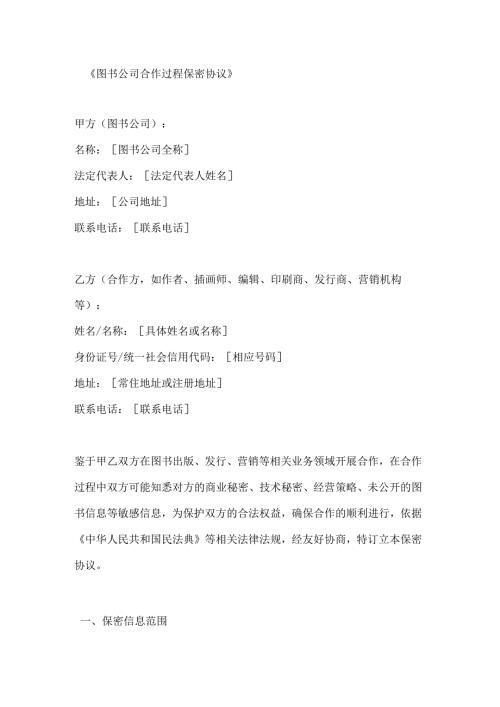 《图书公司合作过程保密协议》

甲方（图书公司）：

名称：［图书公司全称］

法定代表人：［法定代表人姓名］

地址：［公司地址］

联系电话：［联系电话］

乙方（合作方，如作者、插画师、编辑、印刷商、发行商、营销机构等）：

姓名/名称：［具体姓名或名称］

身份证号/统一社会信用代码：［相应号码］

地址：［常住地址或注册地址］

联系电话：［联系电话］

鉴于甲乙双方在图书出版、发行、营销等相关业务领域开展合作，在合作过程中双方可能知悉对方的商业秘密、技术秘密、经营策略、未公开的图书信息等敏感信息，为保护双方的合法权益，确保合作的顺利进行，依据《中华人民共和国民法典》等相关法律法规，经友好协商，特订立本保密协议。

一、保密信息范围